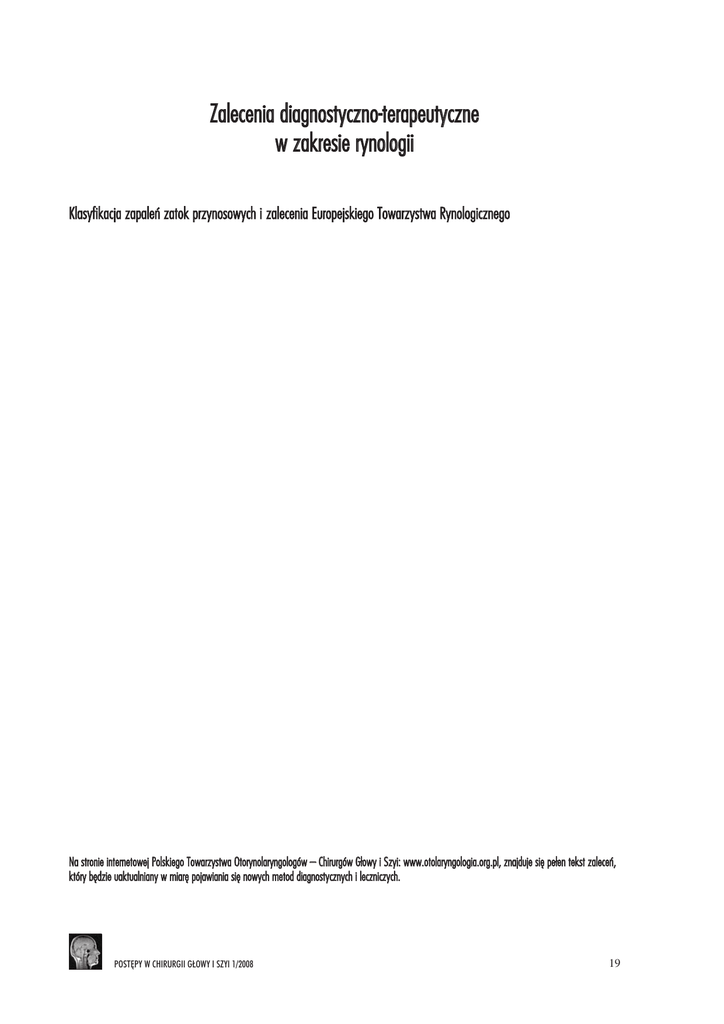 Zalecenia diagnostyczno-terapeutyczne
w zakresie rynologii

Klasyfikacja zapaleń zatok przynosowych i zalecenia Europejskiego Towarzystwa Rynologicznego

Na stronie internetowej Polskiego Towarzystwa Otorynolaryngologów – Chirurgów Głowy i Szyi: www.otolaryngologia.org.pl, znajduje się pełen tekst zaleceń, który będzie uaktualniany w miarę pojawiania się nowych metod diagnostycznych i leczniczych.

POSTĘPY W CHIRURGII GŁOWY I SZYI 1/2008

19